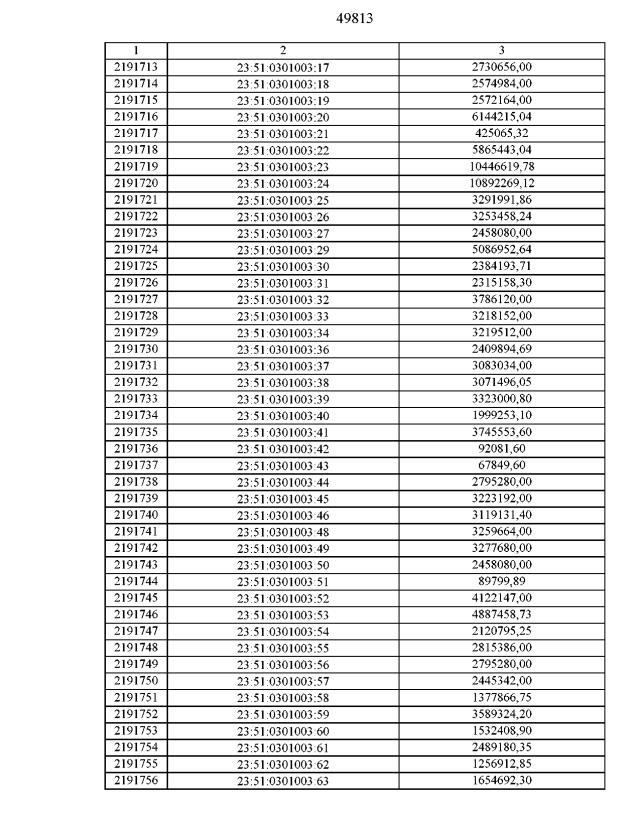 49813

| 1 | 2 | 3 |
|---|---|---|
| 2191713 | 23:51:0301003:17 | 2730656,00 |
| 2191714 | 23:51:0301003:18 | 2574984,00 |
| 2191715 | 23:51:0301003:19 | 2572164,00 |
| 2191716 | 23:51:0301003:20 | 6144215,04 |
| 2191717 | 23:51:0301003:21 | 425065,32 |
| 2191718 | 23:51:0301003:22 | 5865443,04 |
| 2191719 | 23:51:0301003:23 | 10446619,78 |
| 2191720 | 23:51:0301003:24 | 10892269,12 |
| 2191721 | 23:51:0301003:25 | 3291991,86 |
| 2191722 | 23:51:0301003:26 | 3253458,24 |
| 2191723 | 23:51:0301003:27 | 2458080,00 |
| 2191724 | 23:51:0301003:29 | 5086952,64 |
| 2191725 | 23:51:0301003:30 | 2384193,71 |
| 2191726 | 23:51:0301003:31 | 2315158,30 |
| 2191727 | 23:51:0301003:32 | 3786120,00 |
| 2191728 | 23:51:0301003:33 | 3218152,00 |
| 2191729 | 23:51:0301003:34 | 3219512,00 |
| 2191730 | 23:51:0301003:36 | 2409894,69 |
| 2191731 | 23:51:0301003:37 | 3083034,00 |
| 2191732 | 23:51:0301003:38 | 3071496,05 |
| 2191733 | 23:51:0301003:39 | 3323000,80 |
| 2191734 | 23:51:0301003:40 | 1999253,10 |
| 2191735 | 23:51:0301003:41 | 3745553,60 |
| 2191736 | 23:51:0301003:42 | 92081,60 |
| 2191737 | 23:51:0301003:43 | 67849,60 |
| 2191738 | 23:51:0301003:44 | 2795280,00 |
| 2191739 | 23:51:0301003:45 | 3223192,00 |
| 2191740 | 23:51:0301003:46 | 3119131,40 |
| 2191741 | 23:51:0301003:48 | 3259664,00 |
| 2191742 | 23:51:0301003:49 | 3277680,00 |
| 2191743 | 23:51:0301003:50 | 2458080,00 |
| 2191744 | 23:51:0301003:51 | 89799,89 |
| 2191745 | 23:51:0301003:52 | 4122147,00 |
| 2191746 | 23:51:0301003:53 | 4887458,73 |
| 2191747 | 23:51:0301003:54 | 2120795,25 |
| 2191748 | 23:51:0301003:55 | 2815386,00 |
| 2191749 | 23:51:0301003:56 | 2795280,00 |
| 2191750 | 23:51:0301003:57 | 2445342,00 |
| 2191751 | 23:51:0301003:58 | 1377866,75 |
| 2191752 | 23:51:0301003:59 | 3589324,20 |
| 2191753 | 23:51:0301003:60 | 1532408,90 |
| 2191754 | 23:51:0301003:61 | 2489180,35 |
| 2191755 | 23:51:0301003:62 | 1256912,85 |
| 2191756 | 23:51:0301003:63 | 1654692,30 |